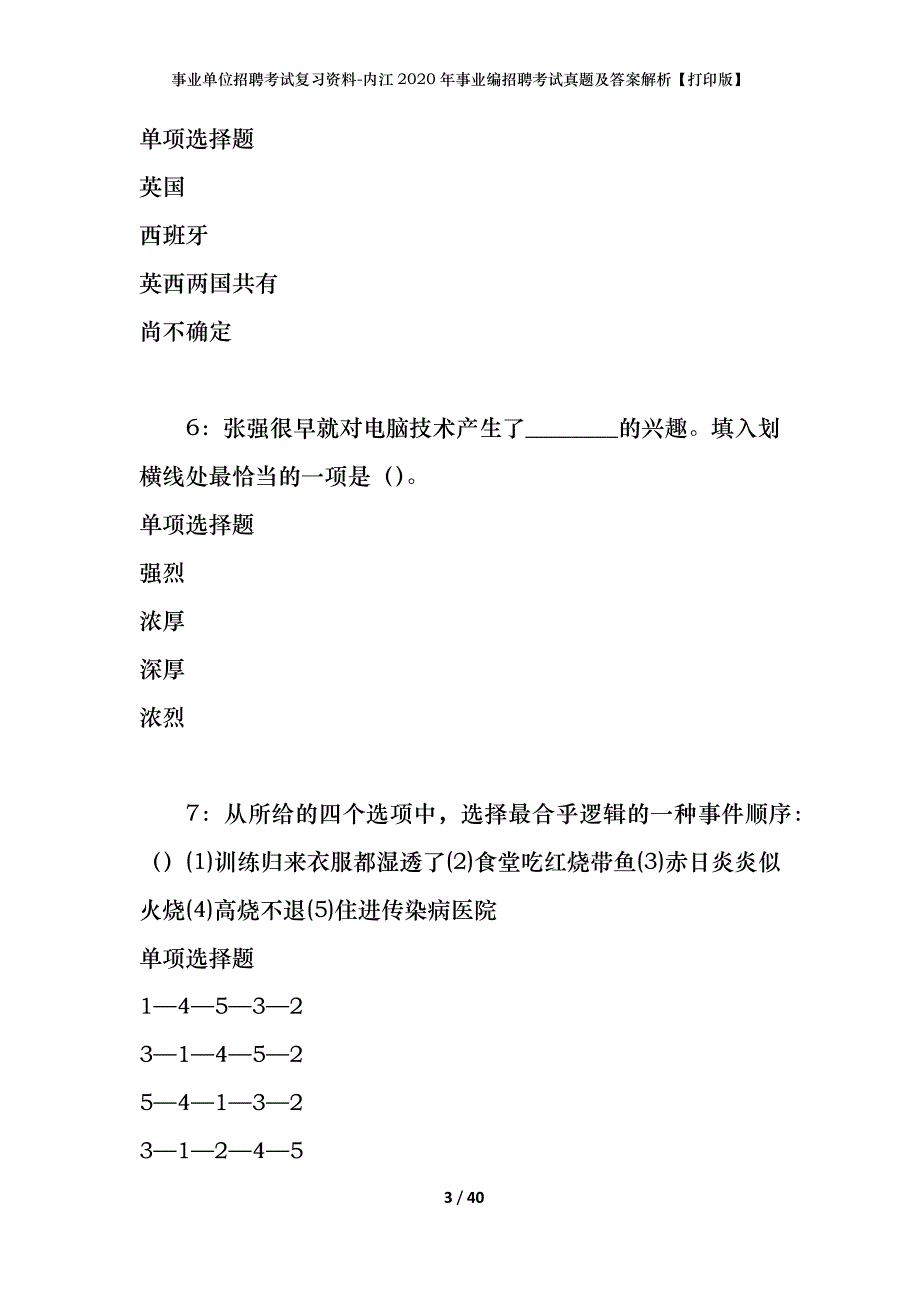 事业单位招聘考试复习资料-内江2020年事业编招聘考试真题及答案解析【打印版】

单项选择题

英国

西班牙

英西两国共有

尚不确定

6：张强很早就对电脑技术产生了________的兴趣。填入划横线处最恰当的一项是（）。

单项选择题

强烈

浓厚

深厚

浓烈

7：从所给的四个选项中，选择最合乎逻辑的一种事件顺序：（）(1)训练归来衣服都湿透了(2)食堂吃红烧带鱼(3)赤日炎炎似火烧(4)高烧不退(5)住进传染病医院

单项选择题

1—4—5—3—2

3—1—4—5—2

5—4—1—3—2

3—1—2—4—5

3 / 40